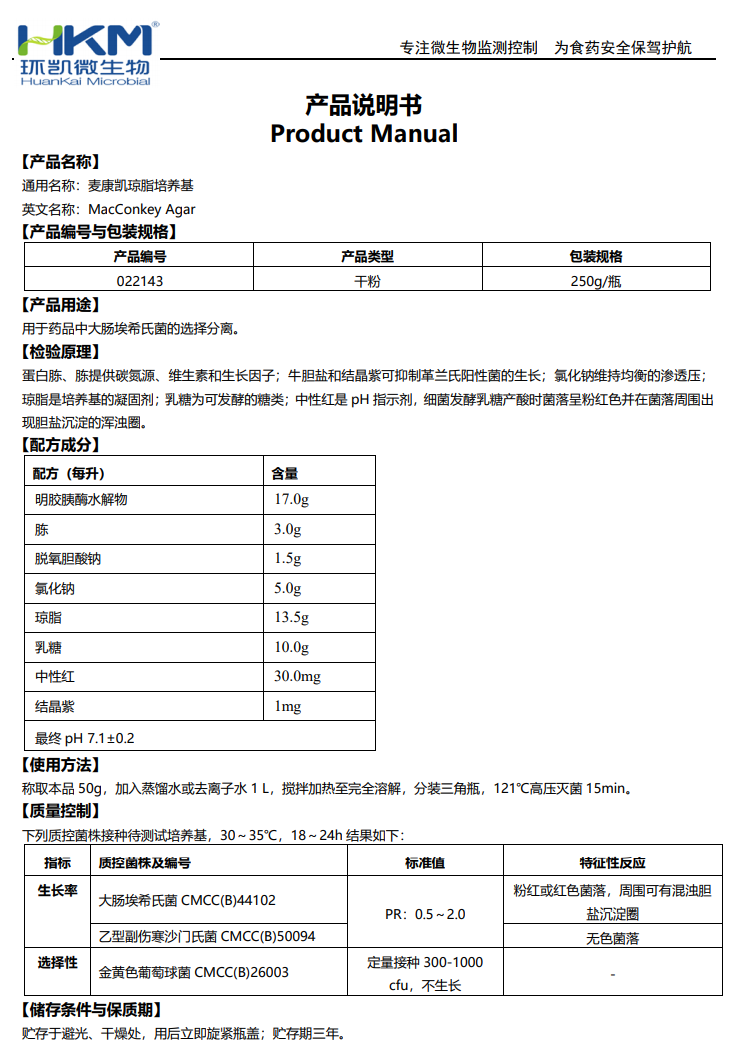 HKM®
环凯微生物
HuanKai Microbial

专注微生物监测控制　为食药安全保驾护航

产品说明书
Product Manual

【产品名称】
通用名称：麦康凯琼脂培养基
英文名称：MacConkey Agar

【产品编号与包装规格】

| 产品编号 | 产品类型 | 包装规格 |
|---|---|---|
| 022143 | 干粉 | 250g/瓶 |

【产品用途】
用于药品中大肠埃希氏菌的选择分离。

【检验原理】
蛋白胨、胨提供碳氮源、维生素和生长因子；牛胆盐和结晶紫可抑制革兰氏阳性菌的生长；氯化钠维持均衡的渗透压；琼脂是培养基的凝固剂；乳糖为可发酵的糖类；中性红是 pH 指示剂，细菌发酵乳糖产酸时菌落呈粉红色并在菌落周围出现胆盐沉淀的浑浊圈。

【配方成分】

| 配方（每升） | 含量 |
|---|---|
| 明胶胰酶水解物 | 17.0g |
| 胨 | 3.0g |
| 脱氧胆酸钠 | 1.5g |
| 氯化钠 | 5.0g |
| 琼脂 | 13.5g |
| 乳糖 | 10.0g |
| 中性红 | 30.0mg |
| 结晶紫 | 1mg |
| 最终 pH 7.1±0.2 | |

【使用方法】
称取本品 50g，加入蒸馏水或去离子水 1 L，搅拌加热至完全溶解，分装三角瓶，121℃高压灭菌 15min。

【质量控制】
下列质控菌株接种待测试培养基，30～35℃，18～24h 结果如下：

| 指标 | 质控菌株及编号 | 标准值 | 特征性反应 |
|---|---|---|---|
| 生长率 | 大肠埃希氏菌 CMCC(B)44102 | PR：0.5～2.0 | 粉红或红色菌落，周围可有混浊胆盐沉淀圈 |
| | 乙型副伤寒沙门氏菌 CMCC(B)50094 | | 无色菌落 |
| 选择性 | 金黄色葡萄球菌 CMCC(B)26003 | 定量接种 300-1000 cfu，不生长 | - |

【储存条件与保质期】
贮存于避光、干燥处，用后立即旋紧瓶盖；贮存期三年。